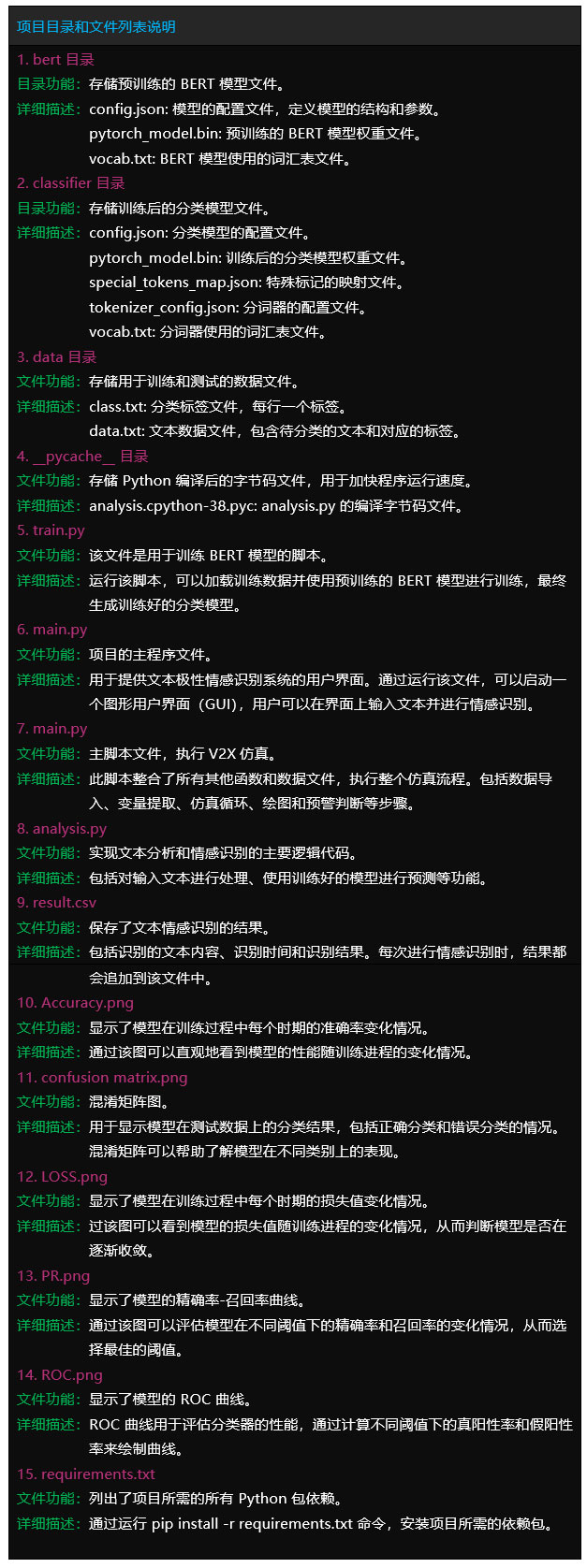 项目目录和文件列表说明

1. bert 目录
目录功能：存储预训练的 BERT 模型文件。
详细描述：config.json: 模型的配置文件，定义模型的结构和参数。
pytorch_model.bin: 预训练的 BERT 模型权重文件。
vocab.txt: BERT 模型使用的词汇表文件。
2. classifier 目录
目录功能：存储训练后的分类模型文件。
详细描述：config.json: 分类模型的配置文件。
pytorch_model.bin: 训练后的分类模型权重文件。
special_tokens_map.json: 特殊标记的映射文件。
tokenizer_config.json: 分词器的配置文件。
vocab.txt: 分词器使用的词汇表文件。
3. data 目录
文件功能：存储用于训练和测试的数据文件。
详细描述：class.txt: 分类标签文件，每行一个标签。
data.txt: 文本数据文件，包含待分类的文本和对应的标签。
4. __pycache__ 目录
文件功能：存储 Python 编译后的字节码文件，用于加快程序运行速度。
详细描述：analysis.cpython-38.pyc: analysis.py 的编译字节码文件。
5. train.py
文件功能：该文件是用于训练 BERT 模型的脚本。
详细描述：运行该脚本，可以加载训练数据并使用预训练的 BERT 模型进行训练，最终生成训练好的分类模型。
6. main.py
文件功能：项目的主程序文件。
详细描述：用于提供文本极性情感识别系统的用户界面。通过运行该文件，可以启动一个图形用户界面（GUI），用户可以在界面上输入文本并进行情感识别。
7. main.py
文件功能：主脚本文件，执行 V2X 仿真。
详细描述：此脚本整合了所有其他函数和数据文件，执行整个仿真流程。包括数据导入、变量提取、仿真循环、绘图和预警判断等步骤。
8. analysis.py
文件功能：实现文本分析和情感识别的主要逻辑代码。
详细描述：包括对输入文本进行处理、使用训练好的模型进行预测等功能。
9. result.csv
文件功能：保存了文本情感识别的结果。
详细描述：包括识别的文本内容、识别时间和识别结果。每次进行情感识别时，结果都会追加到该文件中。
10. Accuracy.png
文件功能：显示了模型在训练过程中每个时期的准确率变化情况。
详细描述：通过该图可以直观地看到模型的性能随训练进程的变化情况。
11. confusion matrix.png
文件功能：混淆矩阵图。
详细描述：用于显示模型在测试数据上的分类结果，包括正确分类和错误分类的情况。混淆矩阵可以帮助了解模型在不同类别上的表现。
12. LOSS.png
文件功能：显示了模型在训练过程中每个时期的损失值变化情况。
详细描述：过该图可以看到模型的损失值随训练进程的变化情况，从而判断模型是否在逐渐收敛。
13. PR.png
文件功能：显示了模型的精确率-召回率曲线。
详细描述：通过该图可以评估模型在不同阈值下的精确率和召回率的变化情况，从而选择最佳的阈值。
14. ROC.png
文件功能：显示了模型的 ROC 曲线。
详细描述：ROC 曲线用于评估分类器的性能，通过计算不同阈值下的真阳性率和假阳性率来绘制曲线。
15. requirements.txt
文件功能：列出了项目所需的所有 Python 包依赖。
详细描述：通过运行 pip install -r requirements.txt 命令，安装项目所需的依赖包。